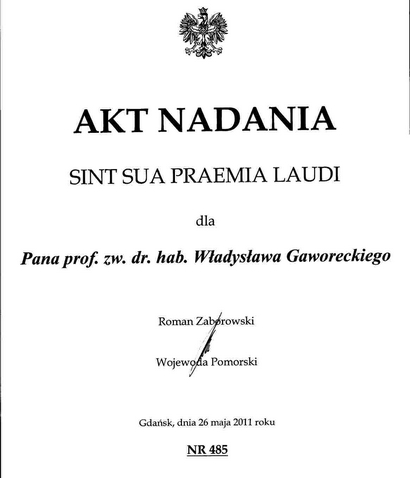 AKT NADANIA

SINT SUA PRAEMIA LAUDI

dla

Pana prof. zw. dr. hab. Władysława Gaworeckiego

Roman Zaborowski

Wojewoda Pomorski

Gdańsk, dnia 26 maja 2011 roku

NR 485